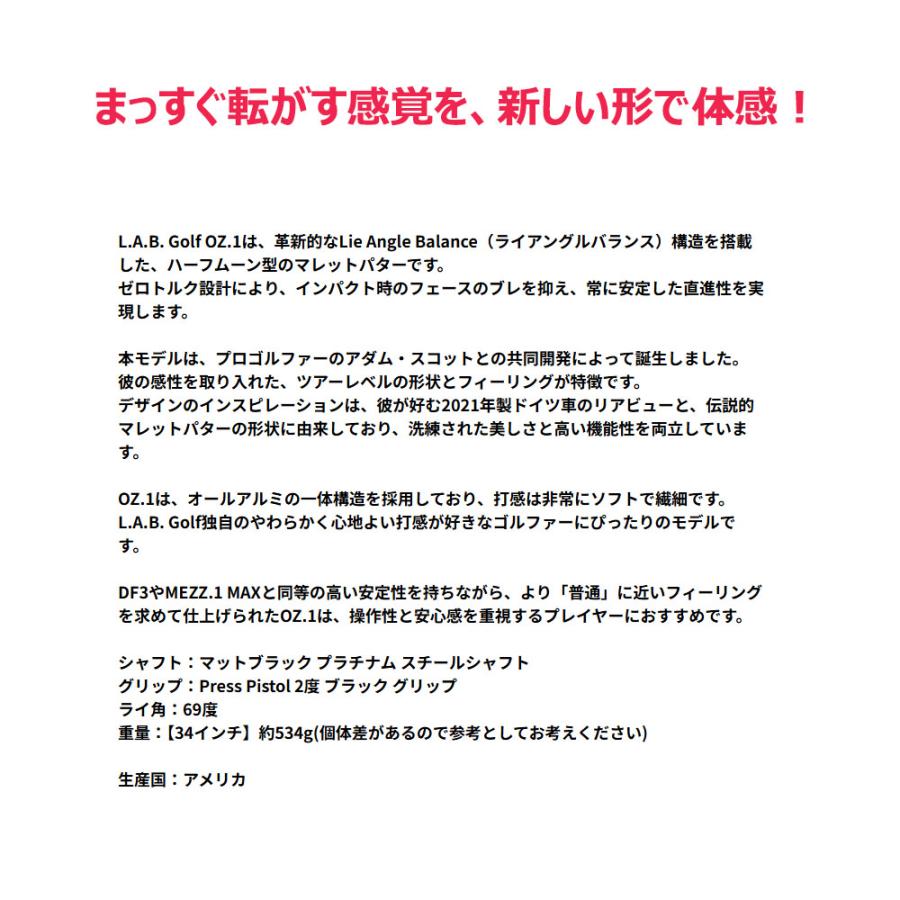 まっすぐ転がす感覚を、新しい形で体感！

L.A.B. Golf OZ.1は、革新的なLie Angle Balance（ライアングルバランス）構造を搭載した、ハーフムーン型のマレットパターです。
ゼロトルク設計により、インパクト時のフェースのブレを抑え、常に安定した直進性を実現します。

本モデルは、プロゴルファーのアダム・スコットとの共同開発によって誕生しました。
彼の感性を取り入れた、ツアーレベルの形状とフィーリングが特徴です。
デザインのインスピレーションは、彼が好む2021年製ドイツ車のリアビューと、伝説的マレットパターの形状に由来しており、洗練された美しさと高い機能性を両立しています。

OZ.1は、オールアルミの一体構造を採用しており、打感は非常にソフトで繊細です。
L.A.B. Golf独自のやわらかく心地よい打感が好きなゴルファーにぴったりのモデルです。

DF3やMEZZ.1 MAXと同等の高い安定性を持ちながら、より「普通」に近いフィーリングを求めて仕上げられたOZ.1は、操作性と安心感を重視するプレイヤーにおすすめです。

シャフト：マットブラック プラチナム スチールシャフト
グリップ：Press Pistol 2度 ブラック グリップ
ライ角：69度
重量：【34インチ】約534g(個体差があるので参考としてお考えください)

生産国：アメリカ